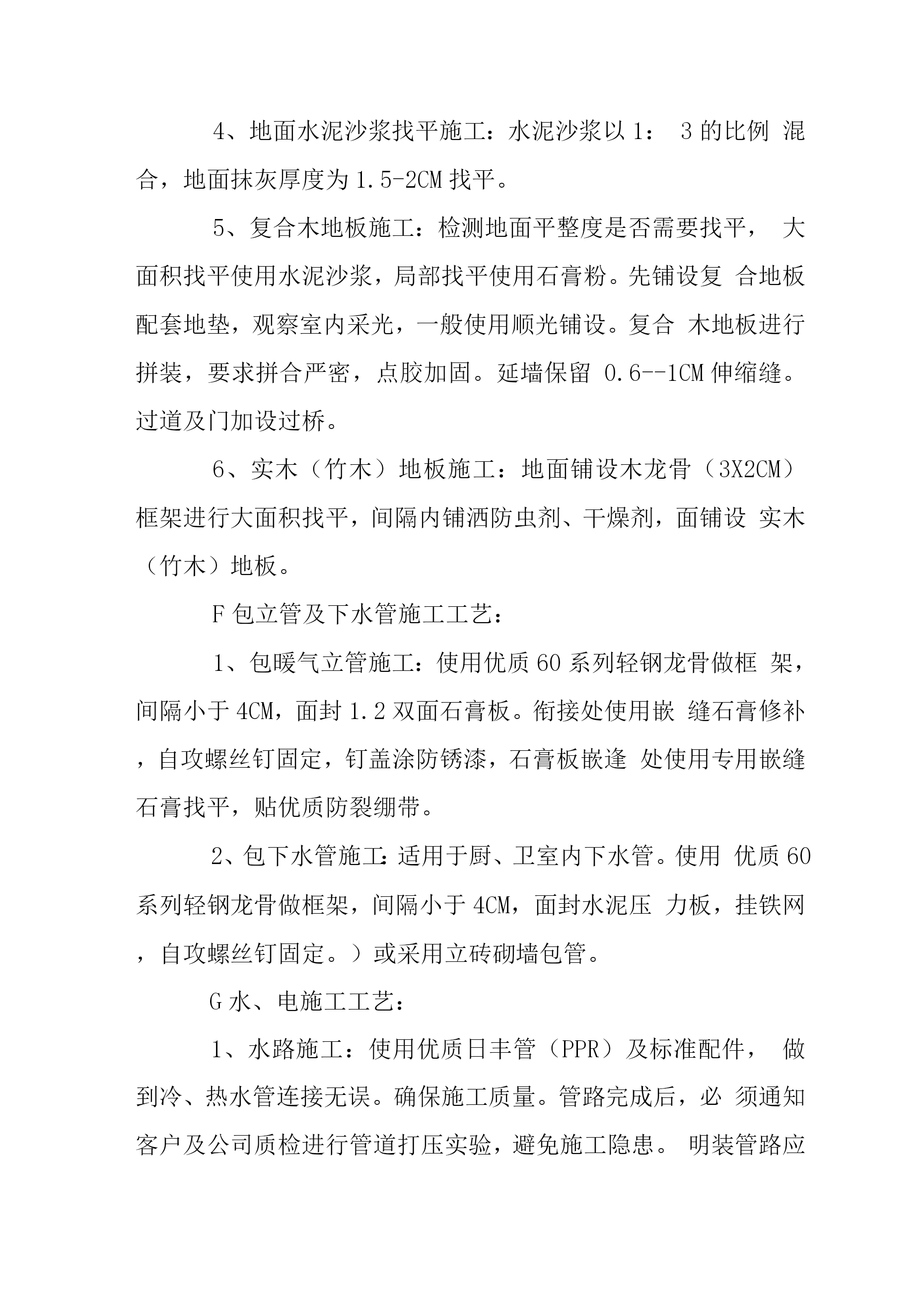 4、地面水泥沙浆找平施工：水泥沙浆以 1： 3 的比例 混合，地面抹灰厚度为 1.5-2CM 找平。

5、复合木地板施工：检测地面平整度是否需要找平， 大面积找平使用水泥沙浆，局部找平使用石膏粉。先铺设复 合地板配套地垫，观察室内采光，一般使用顺光铺设。复合 木地板进行拼装，要求拼合严密，点胶加固。延墙保留 0.6--1CM 伸缩缝。过道及门加设过桥。

6、实木（竹木）地板施工：地面铺设木龙骨（3X2CM）框架进行大面积找平，间隔内铺洒防虫剂、干燥剂，面铺设 实木（竹木）地板。

F 包立管及下水管施工工艺：

1、包暖气立管施工：使用优质 60 系列轻钢龙骨做框 架，间隔小于 4CM，面封 1.2 双面石膏板。衔接处使用嵌 缝石膏修补，自攻螺丝钉固定，钉盖涂防锈漆，石膏板嵌逢 处使用专用嵌缝石膏找平，贴优质防裂绷带。

2、包下水管施工：适用于厨、卫室内下水管。使用 优质 60 系列轻钢龙骨做框架，间隔小于 4CM，面封水泥压 力板，挂铁网，自攻螺丝钉固定。）或采用立砖砌墙包管。

G 水、电施工工艺：

1、水路施工：使用优质日丰管（PPR）及标准配件， 做到冷、热水管连接无误。确保施工质量。管路完成后，必 须通知客户及公司质检进行管道打压实验，避免施工隐患。 明装管路应